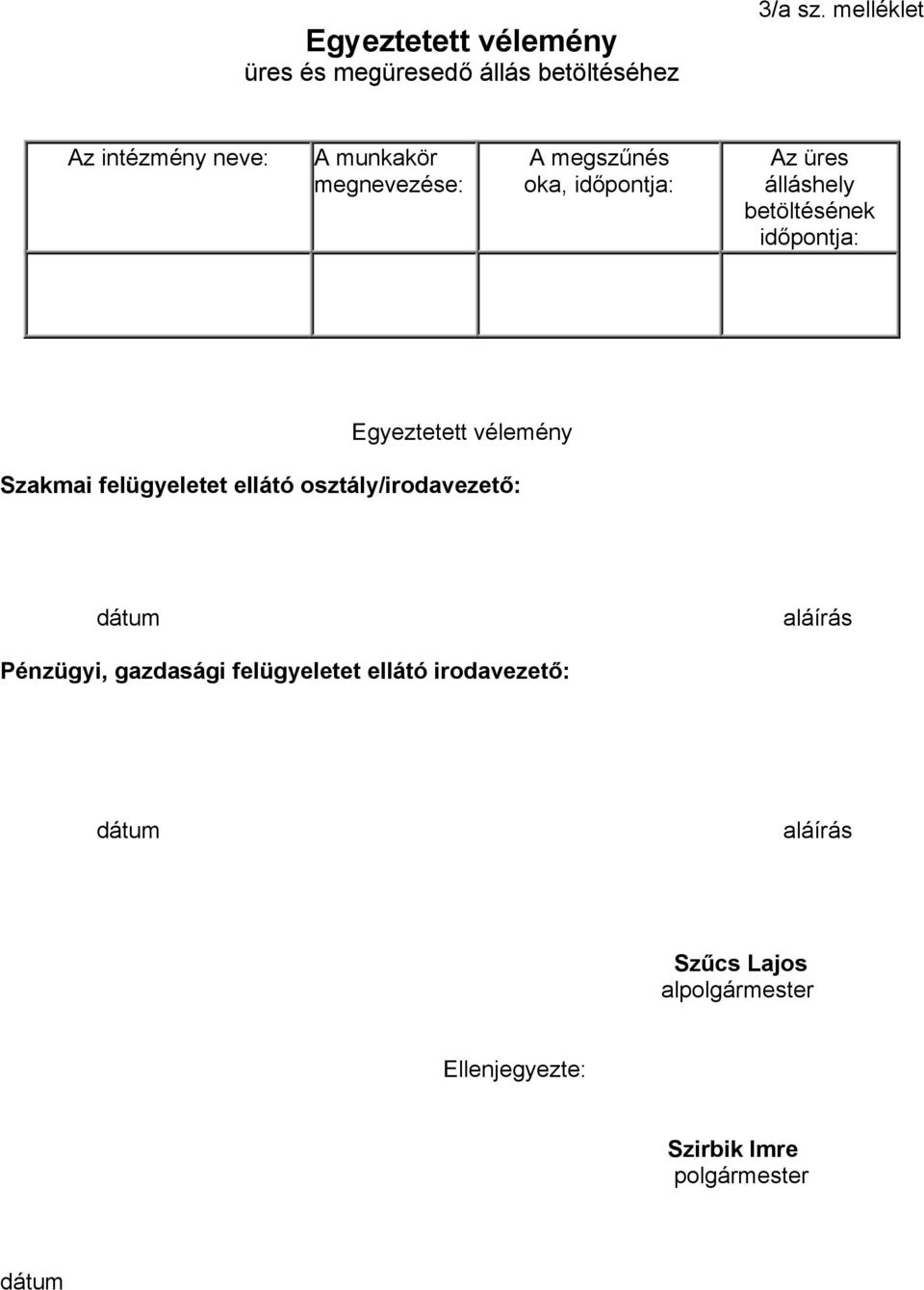 3/a sz. melléklet

Egyeztetett vélemény
üres és megüresedő állás betöltéséhez

| Az intézmény neve: | A munkakör megnevezése: | A megszűnés oka, időpontja: | Az üres álláshely betöltésének időpontja: |
|---|---|---|---|
| | | | |

Egyeztetett vélemény

Szakmai felügyeletet ellátó osztály/irodavezető:

dátum

aláírás

Pénzügyi, gazdasági felügyeletet ellátó irodavezető:

dátum

aláírás

Szűcs Lajos
alpolgármester

Ellenjegyezte:

Szirbik Imre
polgármester

dátum